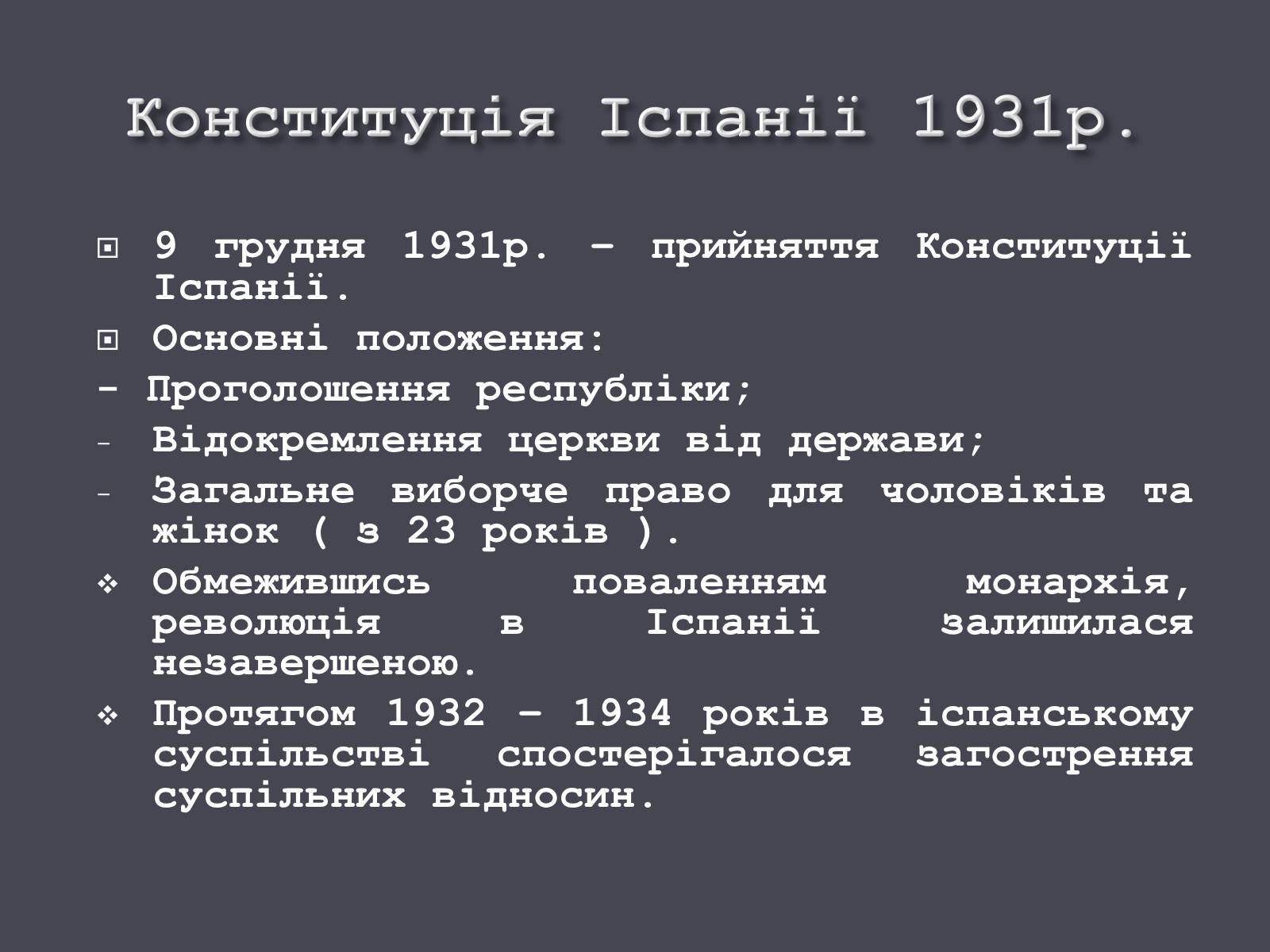 Конституція Іспанії 1931р.

9 грудня 1931р. – прийняття Конституції Іспанії.

Основні положення:

- Проголошення республіки;

- Відокремлення церкви від держави;

- Загальне виборче право для чоловіків та жінок ( з 23 років ).

Обмежившись поваленням монархія, революція в Іспанії залишилася незавершеною.

Протягом 1932 – 1934 років в іспанському суспільстві спостерігалося загострення суспільних відносин.